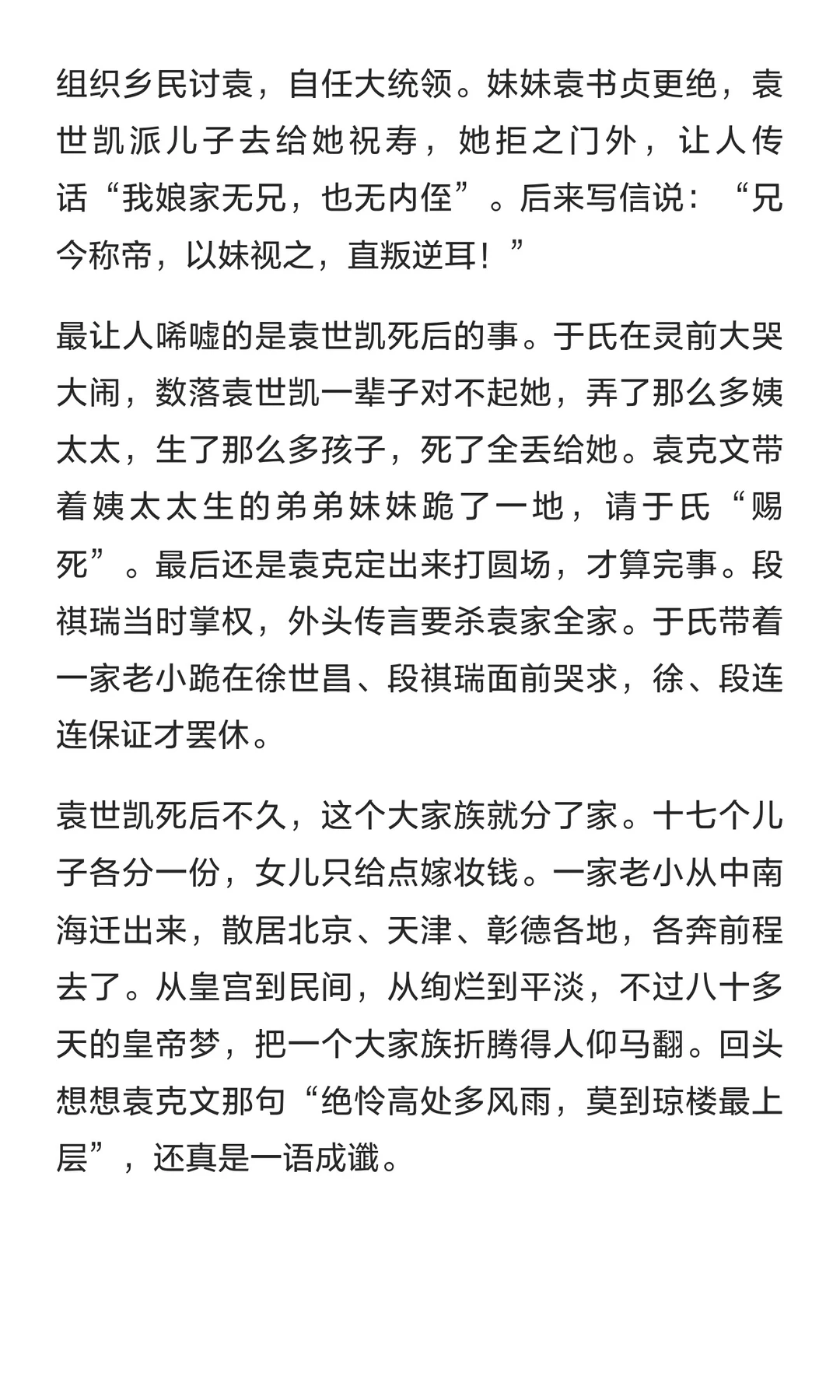 组织乡民讨袁，自任大统领。妹妹袁书贞更绝，袁世凯派儿子去给她祝寿，她拒之门外，让人传话“我娘家无兄，也无内侄”。后来写信说：“兄今称帝，以妹视之，直叛逆耳！”

最让人唏嘘的是袁世凯死后的事。于氏在灵前大哭大闹，数落袁世凯一辈子对不起她，弄了那么多姨太太，生了那么多孩子，死了全丢给她。袁克文带着姨太太生的弟弟妹妹跪了一地，请于氏“赐死”。最后还是袁克定出来打圆场，才算完事。段祺瑞当时掌权，外头传言要杀袁家全家。于氏带着一家老小跪在徐世昌、段祺瑞面前哭求，徐、段连连保证才罢休。

袁世凯死后不久，这个大家族就分了家。十七个儿子各分一份，女儿只给点嫁妆钱。一家老小从中南海迁出来，散居北京、天津、彰德各地，各奔前程去了。从皇宫到民间，从绚烂到平淡，不过八十多天的皇帝梦，把一个大家族折腾得人仰马翻。回头想想袁克文那句“绝怜高处多风雨，莫到琼楼最上层”，还真是一语成谶。